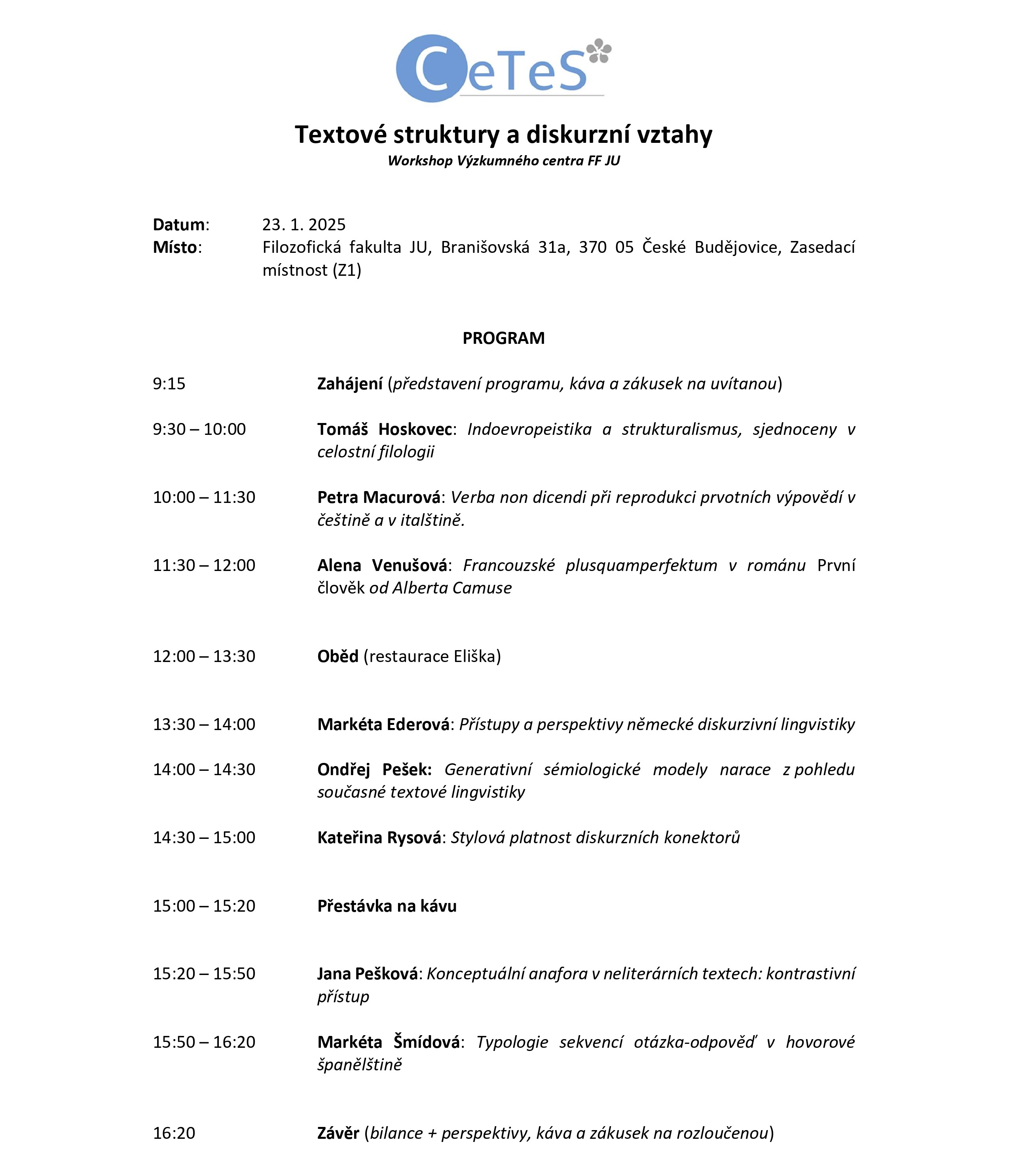 CeTeS

Textové struktury a diskurzní vztahy
Workshop Výzkumného centra FF JU

Datum: 23. 1. 2025
Místo: Filozofická fakulta JU, Branišovská 31a, 370 05 České Budějovice, Zasedací místnost (Z1)

PROGRAM

9:15 Zahájení (představení programu, káva a zákusek na uvítanou)

9:30 – 10:00 Tomáš Hoskovec: Indoevropeistika a strukturalismus, sjednoceny v celostní filologii

10:00 – 11:30 Petra Macurová: Verba non dicendi při reprodukci prvotních výpovědí v češtině a v italštině.

11:30 – 12:00 Alena Venušová: Francouzské plusquamperfektum v románu První člověk od Alberta Camuse

12:00 – 13:30 Oběd (restaurace Eliška)

13:30 – 14:00 Markéta Ederová: Přístupy a perspektivy německé diskurzivní lingvistiky

14:00 – 14:30 Ondřej Pešek: Generativní sémiologické modely narace z pohledu současné textové lingvistiky

14:30 – 15:00 Kateřina Rysová: Stylová platnost diskurzních konektorů

15:00 – 15:20 Přestávka na kávu

15:20 – 15:50 Jana Pešková: Konceptuální anafora v neliterárních textech: kontrastivní přístup

15:50 – 16:20 Markéta Šmídová: Typologie sekvencí otázka-odpověď v hovorové španělštině

16:20 Závěr (bilance + perspektivy, káva a zákusek na rozloučenou)